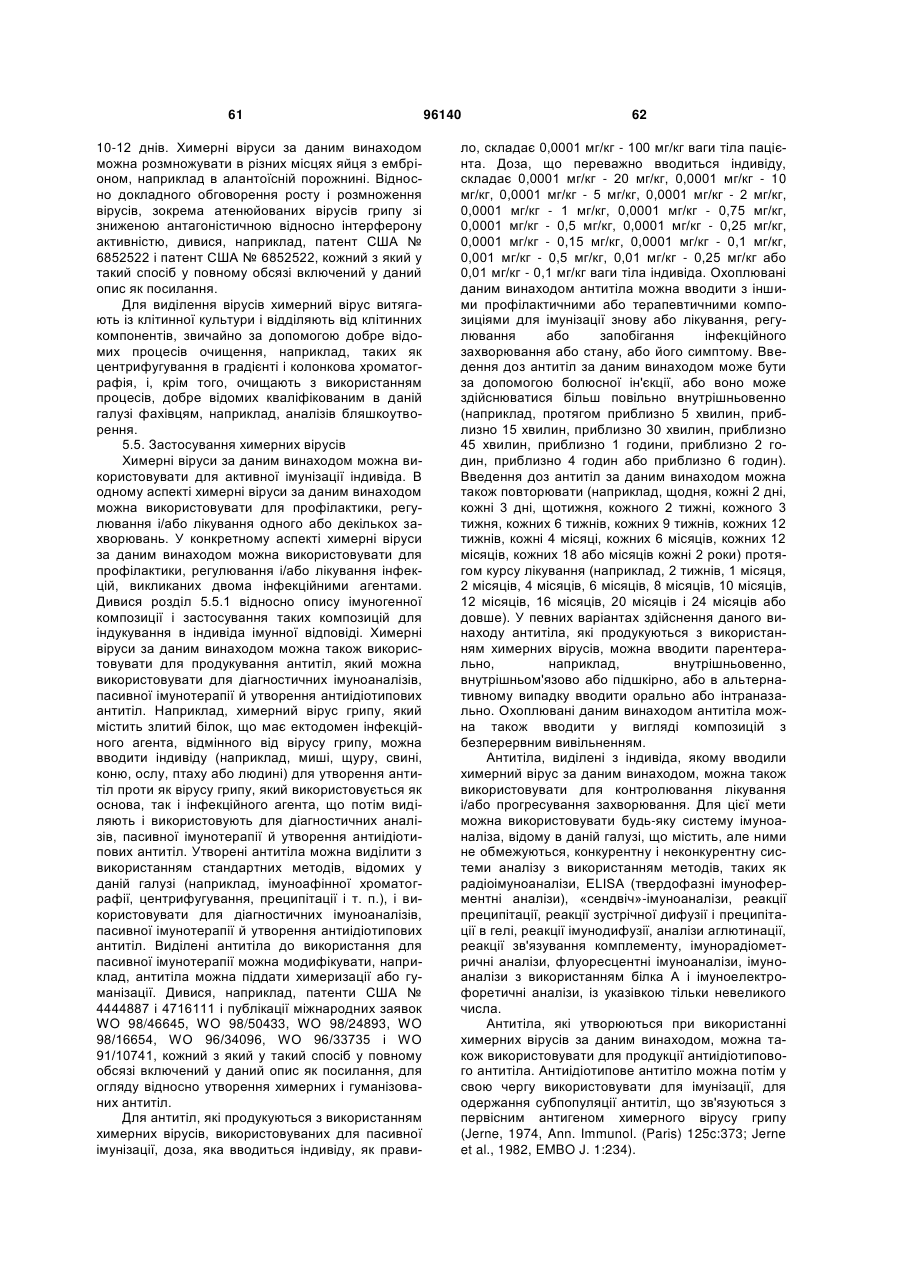 61 96140 62

10-12 днів. Химерні віруси за даним винаходом можна розмножувати в різних місцях яйця з ембріоном, наприклад в алантоїсній порожнині. Відносно докладного обговорення росту і розмноження вірусів, зокрема атенюйованих вірусів грипу зі зниженою антагоністичною відносно інтерферону активністю, дивися, наприклад, патент США № 6852522 і патент США № 6852522, кожний з який у такий спосіб у повному обсязі включений у даний опис як посилання.

Для виділення вірусів химерний вірус витягають із клітинної культури і відділяють від клітинних компонентів, звичайно за допомогою добре відомих процесів очищення, наприклад, таких як центрифугування в градієнті і колонкова хроматографія, і, крім того, очищають з використанням процесів, добре відомих кваліфікованим в даній галузі фахівцям, наприклад, аналізів бляшкоутворення.

5.5. Застосування химерних вірусів

Химерні віруси за даним винаходом можна використовувати для активної імунізації індивіда. В одному аспекті химерні віруси за даним винаходом можна використовувати для профілактики, регулювання і/або лікування одного або декількох захворювань. У конкретному аспекті химерні віруси за даним винаходом можна використовувати для профілактики, регулювання і/або лікування інфекцій, викликаних двома інфекційними агентами. Дивися розділ 5.5.1 відносно опису імуногенної композиції і застосування таких композицій для індукування в індивіда імунної відповіді. Химерні віруси за даним винаходом можна також використовувати для продукування антитіл, який можна використовувати для діагностичних імуноаналізів, пасивної імунотерапії й утворення антиідіотипових антитіл. Наприклад, химерний вірус грипу, який містить злитий білок, що має ектодомен інфекційного агента, відмінного від вірусу грипу, можна вводити індивіду (наприклад, миші, щуру, свині, коню, ослу, птаху або людині) для утворення антитіл проти як вірусу грипу, який використовується як основа, так і інфекційного агента, що потім виділяють і використовують для діагностичних аналізів, пасивної імунотерапії й утворення антиідіотипових антитіл. Утворені антитіла можна виділити з використанням стандартних методів, відомих у даній галузі (наприклад, імуноафінної хроматографії, центрифугування, преципітації і т. п.), і використовувати для діагностичних імуноаналізів, пасивної імунотерапії й утворення антиідіотипових антитіл. Виділені антитіла до використання для пасивної імунотерапії можна модифікувати, наприклад, антитіла можна піддати химеризації або гуманізації. Дивися, наприклад, патенти США № 4444887 і 4716111 і публікації міжнародних заявок WO 98/46645, WO 98/50433, WO 98/24893, WO 98/16654, WO 96/34096, WO 96/33735 і WO 91/10741, кожний з який у такий спосіб у повному обсязі включений у даний опис як посилання, для огляду відносно утворення химерних і гуманізованих антитіл.

Для антитіл, які продукуються з використанням химерних вірусів, використовуваних для пасивної імунізації, доза, яка вводиться індивіду, як правило, складає 0,0001 мг/кг - 100 мг/кг ваги тіла пацієнта. Доза, що переважно вводиться індивіду, складає 0,0001 мг/кг - 20 мг/кг, 0,0001 мг/кг - 10 мг/кг, 0,0001 мг/кг - 5 мг/кг, 0,0001 мг/кг - 2 мг/кг, 0,0001 мг/кг - 1 мг/кг, 0,0001 мг/кг - 0,75 мг/кг, 0,0001 мг/кг - 0,5 мг/кг, 0,0001 мг/кг - 0,25 мг/кг, 0,0001 мг/кг - 0,15 мг/кг, 0,0001 мг/кг - 0,1 мг/кг, 0,001 мг/кг - 0,5 мг/кг, 0,01 мг/кг - 0,25 мг/кг або 0,01 мг/кг - 0,1 мг/кг ваги тіла індивіда. Охоплювані даним винаходом антитіла можна вводити з іншими профілактичними або терапевтичними композиціями для імунізації знову або лікування, регулювання або запобігання інфекційного захворювання або стану, або його симптому. Введення доз антитіл за даним винаходом може бути за допомогою болюсної ін'єкції, або воно може здійснюватися більш повільно внутрішньовенно (наприклад, протягом приблизно 5 хвилин, приблизно 15 хвилин, приблизно 30 хвилин, приблизно 45 хвилин, приблизно 1 години, приблизно 2 годин, приблизно 4 годин або приблизно 6 годин). Введення доз антитіл за даним винаходом можна також повторювати (наприклад, щодня, кожні 2 дні, кожні 3 дні, щотижня, кожного 2 тижні, кожного 3 тижня, кожних 6 тижнів, кожних 9 тижнів, кожних 12 тижнів, кожні 4 місяці, кожних 6 місяців, кожних 12 місяців, кожних 18 або місяців кожні 2 роки) протягом курсу лікування (наприклад, 2 тижнів, 1 місяця, 2 місяців, 4 місяців, 6 місяців, 8 місяців, 10 місяців, 12 місяців, 16 місяців, 20 місяців і 24 місяців або довше). У певних варіантах здійснення даного винаходу антитіла, які продукуються з використанням химерних вірусів, можна вводити парентерально, наприклад, внутрішньовенно, внутрішньом'язово або підшкірно, або в альтернативному випадку вводити орально або інтраназально. Охоплювані даним винаходом антитіла можна також вводити у вигляді композицій з безперервним вивільненням.

Антитіла, виділені з індивіда, якому вводили химерний вірус за даним винаходом, можна також використовувати для контролювання лікування і/або прогресування захворювання. Для цієї мети можна використовувати будь-яку систему імуноаналіза, відому в даній галузі, що містить, але ними не обмежуються, конкурентну і неконкурентну системи аналізу з використанням методів, таких як радіоімуноаналізи, ELISA (твердофазні імуноферментні аналізи), «сендвіч»-імуноаналізи, реакції преципітації, реакції зустрічної дифузії і преципітації в гелі, реакції імунодифузії, аналізи аглютинації, реакції зв'язування комплементу, імунорадіометричні аналізи, флуоресцентні імуноаналізи, імуноаналізи з використанням білка А і імуноелектрофоретичні аналізи, із указівкою тільки невеликого числа.

Антитіла, які утворюються при використанні химерних вірусів за даним винаходом, можна також використовувати для продукції антиідіотипового антитіла. Антиідіотипове антитіло можна потім у свою чергу використовувати для імунізації, для одержання субпопуляції антитіл, що зв'язуються з первісним антигеном химерного вірусу грипу (Jerne, 1974, Ann. Immunol. (Paris) 125c:373; Jerne et al., 1982, EMBO J. 1:234).